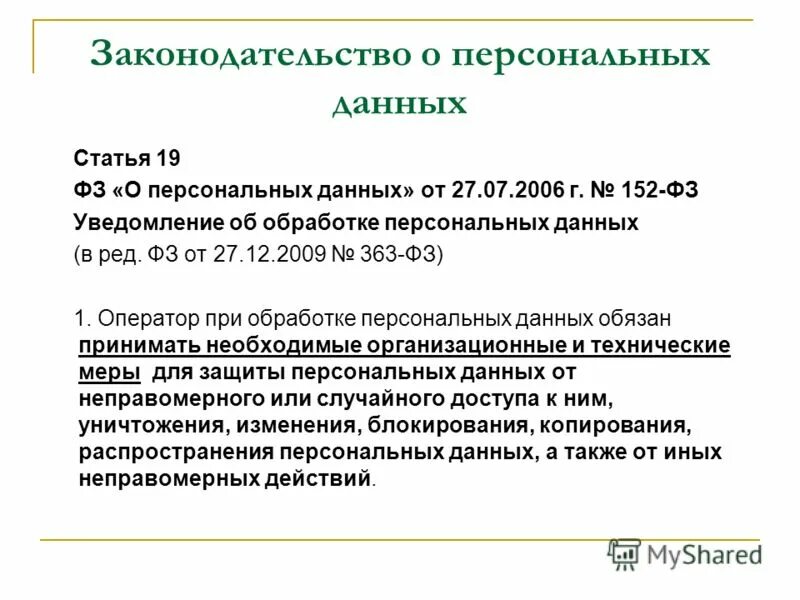 Законодательство о персональных данных

Статья 19
ФЗ «О персональных данных» от 27.07.2006 г. № 152-ФЗ
Уведомление об обработке персональных данных
(в ред. ФЗ от 27.12.2009 № 363-ФЗ)

1. Оператор при обработке персональных данных обязан принимать необходимые организационные и технические меры для защиты персональных данных от неправомерного или случайного доступа к ним, уничтожения, изменения, блокирования, копирования, распространения персональных данных, а также от иных неправомерных действий.

MyShared